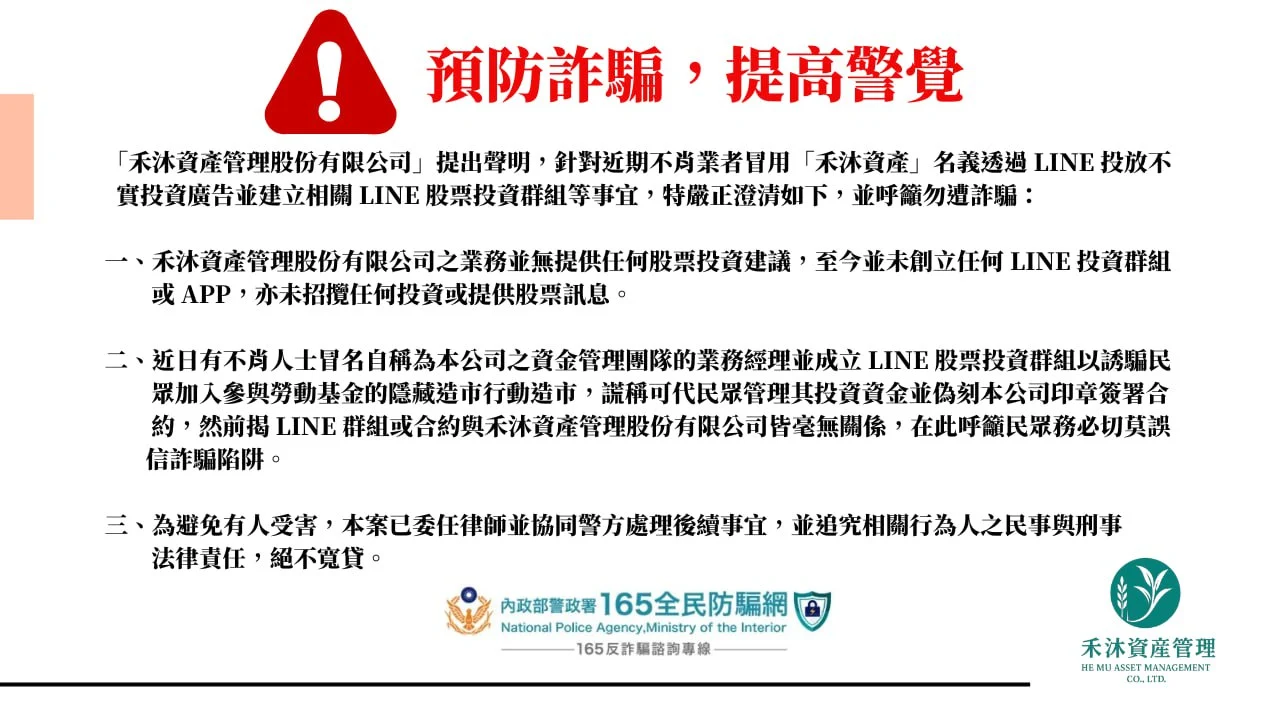 預防詐騙，提高警覺

「禾沐資產管理股份有限公司」提出聲明，針對近期不肖業者冒用「禾沐資產」名義透過 LINE 投放不實投資廣告並建立相關 LINE 股票投資群組等事宜，特嚴正澄清如下，並呼籲勿遭詐騙：

一、禾沐資產管理股份有限公司之業務並無提供任何股票投資建議，至今並未創立任何 LINE 投資群組或 APP，亦未招攬任何投資或提供股票訊息。

二、近日有不肖人士冒名自稱為本公司之資金管理團隊的業務經理並成立 LINE 股票投資群組以誘騙民眾加入參與勞動基金的隱藏造市行動造市，謊稱可代民眾管理其投資資金並偽刻本公司印章簽署合約，然前揭 LINE 群組或合約與禾沐資產管理股份有限公司皆毫無關係，在此呼籲民眾務必切莫誤信詐騙陷阱。

三、為避免有人受害，本案已委任律師並協同警方處理後續事宜，並追究相關行為人之民事與刑事法律責任，絕不寬貸。

內政部警政署 165全民防騙網
National Police Agency,Ministry of the Interior
165反詐騙諮詢專線

禾沐資產管理
HE MU ASSET MANAGEMENT CO., LTD.